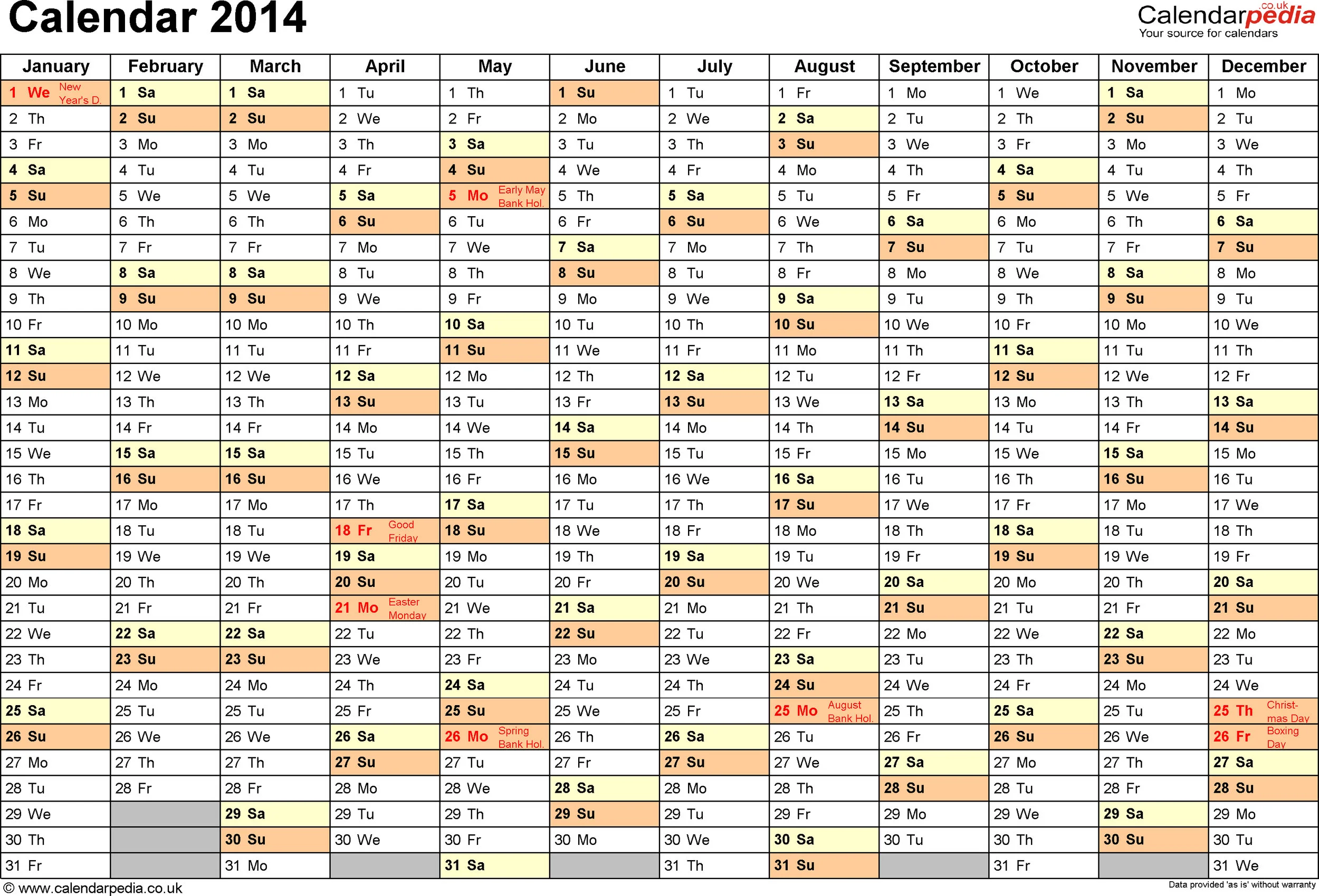 Calendar 2014

Calendarpedia.co.uk
Your source for calendars

| January | February | March | April | May | June | July | August | September | October | November | December |
|---|---|---|---|---|---|---|---|---|---|---|---|
| 1 We New Year's D. | 1 Sa | 1 Sa | 1 Tu | 1 Th | 1 Su | 1 Tu | 1 Fr | 1 Mo | 1 We | 1 Sa | 1 Mo |
| 2 Th | 2 Su | 2 Su | 2 We | 2 Fr | 2 Mo | 2 We | 2 Sa | 2 Tu | 2 Th | 2 Su | 2 Tu |
| 3 Fr | 3 Mo | 3 Mo | 3 Th | 3 Sa | 3 Tu | 3 Th | 3 Su | 3 We | 3 Fr | 3 Mo | 3 We |
| 4 Sa | 4 Tu | 4 Tu | 4 Fr | 4 Su | 4 We | 4 Fr | 4 Mo | 4 Th | 4 Sa | 4 Tu | 4 Th |
| 5 Su | 5 We | 5 We | 5 Sa | 5 Mo Early May Bank Hol. | 5 Th | 5 Sa | 5 Tu | 5 Fr | 5 Su | 5 We | 5 Fr |
| 6 Mo | 6 Th | 6 Th | 6 Su | 6 Tu | 6 Fr | 6 Su | 6 We | 6 Sa | 6 Mo | 6 Th | 6 Sa |
| 7 Tu | 7 Fr | 7 Fr | 7 Mo | 7 We | 7 Sa | 7 Mo | 7 Th | 7 Su | 7 Tu | 7 Fr | 7 Su |
| 8 We | 8 Sa | 8 Sa | 8 Tu | 8 Th | 8 Su | 8 Tu | 8 Fr | 8 Mo | 8 We | 8 Sa | 8 Mo |
| 9 Th | 9 Su | 9 Su | 9 We | 9 Fr | 9 Mo | 9 We | 9 Sa | 9 Tu | 9 Th | 9 Su | 9 Tu |
| 10 Fr | 10 Mo | 10 Mo | 10 Th | 10 Sa | 10 Tu | 10 Th | 10 Su | 10 We | 10 Fr | 10 Mo | 10 We |
| 11 Sa | 11 Tu | 11 Tu | 11 Fr | 11 Su | 11 We | 11 Fr | 11 Mo | 11 Th | 11 Sa | 11 Tu | 11 Th |
| 12 Su | 12 We | 12 We | 12 Sa | 12 Mo | 12 Th | 12 Sa | 12 Tu | 12 Fr | 12 Su | 12 We | 12 Fr |
| 13 Mo | 13 Th | 13 Th | 13 Su | 13 Tu | 13 Fr | 13 Su | 13 We | 13 Sa | 13 Mo | 13 Th | 13 Sa |
| 14 Tu | 14 Fr | 14 Fr | 14 Mo | 14 We | 14 Sa | 14 Mo | 14 Th | 14 Su | 14 Tu | 14 Fr | 14 Su |
| 15 We | 15 Sa | 15 Sa | 15 Tu | 15 Th | 15 Su | 15 Tu | 15 Fr | 15 Mo | 15 We | 15 Sa | 15 Mo |
| 16 Th | 16 Su | 16 Su | 16 We | 16 Fr | 16 Mo | 16 We | 16 Sa | 16 Tu | 16 Th | 16 Su | 16 Tu |
| 17 Fr | 17 Mo | 17 Mo | 17 Th | 17 Sa | 17 Tu | 17 Th | 17 Su | 17 We | 17 Fr | 17 Mo | 17 We |
| 18 Sa | 18 Tu | 18 Tu | 18 Fr Good Friday | 18 Su | 18 We | 18 Fr | 18 Mo | 18 Th | 18 Sa | 18 Tu | 18 Th |
| 19 Su | 19 We | 19 We | 19 Sa | 19 Mo | 19 Th | 19 Sa | 19 Tu | 19 Fr | 19 Su | 19 We | 19 Fr |
| 20 Mo | 20 Th | 20 Th | 20 Su | 20 Tu | 20 Fr | 20 Su | 20 We | 20 Sa | 20 Mo | 20 Th | 20 Sa |
| 21 Tu | 21 Fr | 21 Fr | 21 Mo Easter Monday | 21 We | 21 Sa | 21 Mo | 21 Th | 21 Su | 21 Tu | 21 Fr | 21 Su |
| 22 We | 22 Sa | 22 Sa | 22 Tu | 22 Th | 22 Su | 22 Tu | 22 Fr | 22 Mo | 22 We | 22 Sa | 22 Mo |
| 23 Th | 23 Su | 23 Su | 23 We | 23 Fr | 23 Mo | 23 We | 23 Sa | 23 Tu | 23 Th | 23 Su | 23 Tu |
| 24 Fr | 24 Mo | 24 Mo | 24 Th | 24 Sa | 24 Tu | 24 Th | 24 Su | 24 We | 24 Fr | 24 Mo | 24 We |
| 25 Sa | 25 Tu | 25 Tu | 25 Fr | 25 Su | 25 We | 25 Fr | 25 Mo August Bank Hol. | 25 Th | 25 Sa | 25 Tu | 25 Th Christmas Day |
| 26 Su | 26 We | 26 We | 26 Sa | 26 Mo Spring Bank Hol. | 26 Th | 26 Sa | 26 Tu | 26 Fr | 26 Su | 26 We | 26 Fr Boxing Day |
| 27 Mo | 27 Th | 27 Th | 27 Su | 27 Tu | 27 Fr | 27 Su | 27 We | 27 Sa | 27 Mo | 27 Th | 27 Sa |
| 28 Tu | 28 Fr | 28 Fr | 28 Mo | 28 We | 28 Sa | 28 Mo | 28 Th | 28 Su | 28 Tu | 28 Fr | 28 Su |
| 29 We | | 29 Sa | 29 Tu | 29 Th | 29 Su | 29 Tu | 29 Fr | 29 Mo | 29 We | 29 Sa | 29 Mo |
| 30 Th | | 30 Su | 30 We | 30 Fr | 30 Mo | 30 We | 30 Sa | 30 Tu | 30 Th | 30 Su | 30 Tu |
| 31 Fr | | 31 Mo | | 31 Sa | | 31 Th | 31 Su | | 31 Fr | | 31 We |

© www.calendarpedia.co.uk
Data provided 'as is' without warranty